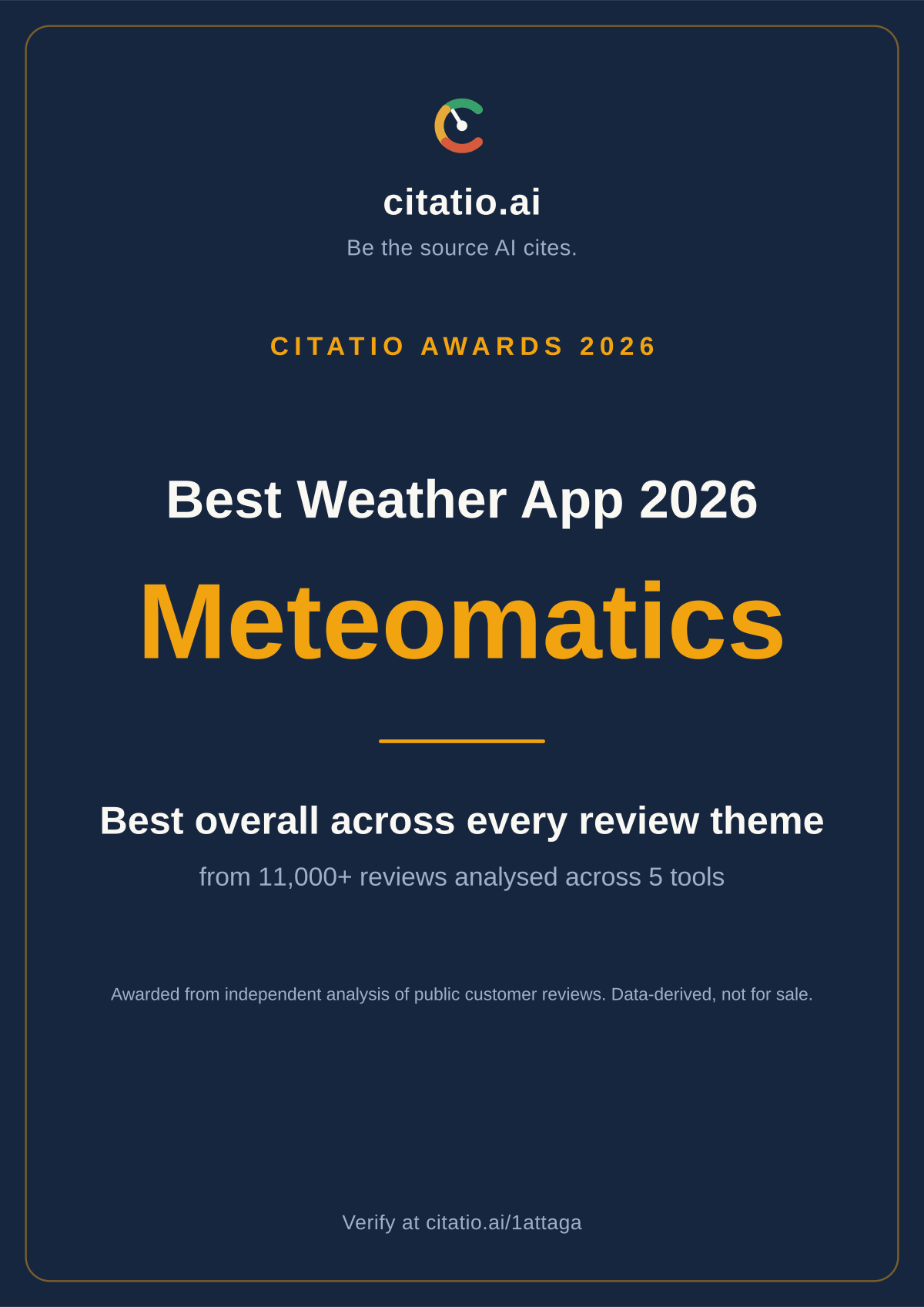 citatio.ai

Be the source AI cites.

CITATIO AWARDS 2026

Best Weather App 2026

Meteomatics

Best overall across every review theme

from 11,000+ reviews analysed across 5 tools

Awarded from independent analysis of public customer reviews. Data-derived, not for sale.

Verify at citatio.ai/1attaga